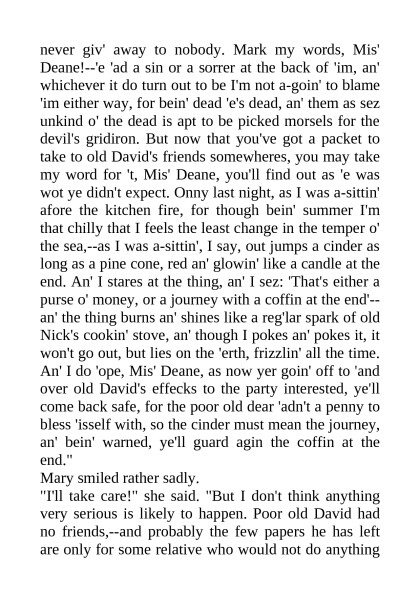 never giv' away to nobody. Mark my words, Mis' Deane!--'e 'ad a sin or a sorrer at the back of 'im, an' whichever it do turn out to be I'm not a-goin' to blame 'im either way, for bein' dead 'e's dead, an' them as sez unkind o' the dead is apt to be picked morsels for the devil's gridiron. But now that you've got a packet to take to old David's friends somewheres, you may take my word for 't, Mis' Deane, you'll find out as 'e was wot ye didn't expect. Onny last night, as I was a-sittin' afore the kitchen fire, for though bein' summer I'm that chilly that I feels the least change in the temper o' the sea,--as I was a-sittin', I say, out jumps a cinder as long as a pine cone, red an' glowin' like a candle at the end. An' I stares at the thing, an' I sez: 'That's either a purse o' money, or a journey with a coffin at the end'--an' the thing burns an' shines like a reg'lar spark of old Nick's cookin' stove, an' though I pokes an' pokes it, it won't go out, but lies on the 'erth, frizzlin' all the time. An' I do 'ope, Mis' Deane, as now yer goin' off to 'and over old David's effecks to the party interested, ye'll come back safe, for the poor old dear 'adn't a penny to bless 'isself with, so the cinder must mean the journey, an' bein' warned, ye'll guard agin the coffin at the end."

Mary smiled rather sadly.

"I'll take care!" she said. "But I don't think anything very serious is likely to happen. Poor old David had no friends,--and probably the few papers he has left are only for some relative who would not do anything